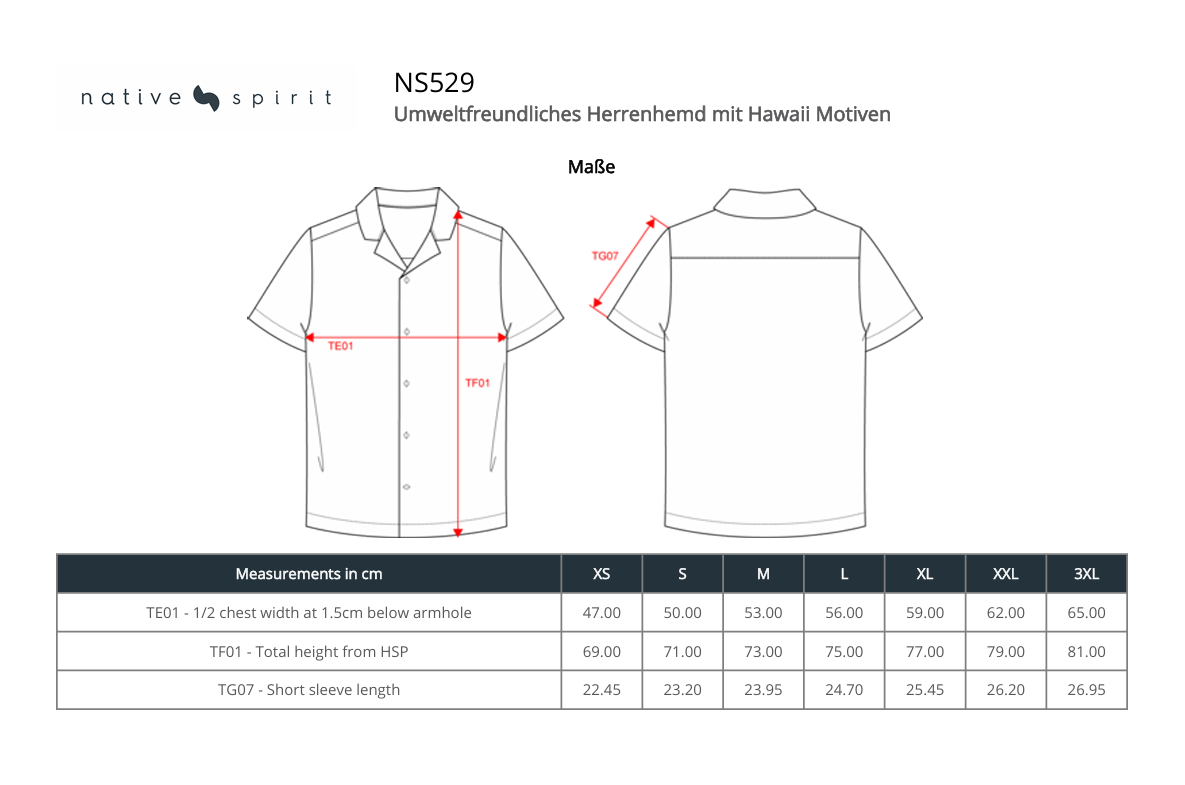 native spirit

NS529
Umweltfreundliches Herrenhemd mit Hawaii Motiven

Maße

TE01

TF01

TG07

| Measurements in cm | XS | S | M | L | XL | XXL | 3XL |
|---|---|---|---|---|---|---|---|
| TE01 - 1/2 chest width at 1.5cm below armhole | 47.00 | 50.00 | 53.00 | 56.00 | 59.00 | 62.00 | 65.00 |
| TF01 - Total height from HSP | 69.00 | 71.00 | 73.00 | 75.00 | 77.00 | 79.00 | 81.00 |
| TG07 - Short sleeve length | 22.45 | 23.20 | 23.95 | 24.70 | 25.45 | 26.20 | 26.95 |